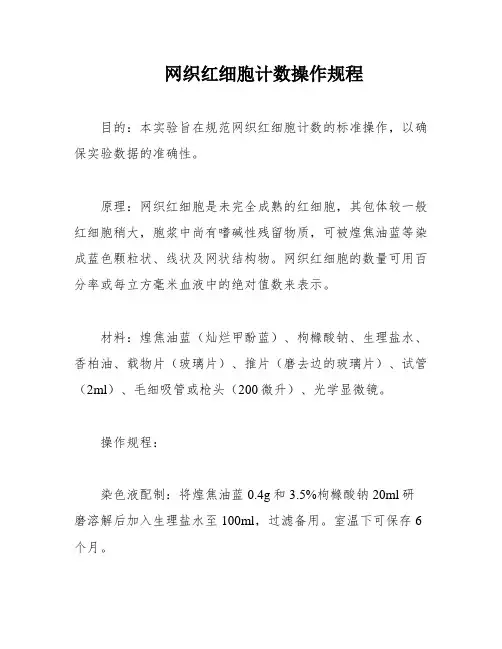 网织红细胞计数操作规程

目的：本实验旨在规范网织红细胞计数的标准操作，以确保实验数据的准确性。

原理：网织红细胞是未完全成熟的红细胞，其包体较一般红细胞稍大，胞浆中尚有嗜碱性残留物质，可被煌焦油蓝等染成蓝色颗粒状、线状及网状结构物。网织红细胞的数量可用百分率或每立方毫米血液中的绝对值数来表示。

材料：煌焦油蓝（灿烂甲酚蓝）、枸橼酸钠、生理盐水、香柏油、载物片（玻璃片）、推片（磨去边的玻璃片）、试管（2ml）、毛细吸管或枪头（200微升）、光学显微镜。

操作规程：

染色液配制：将煌焦油蓝 0.4g 和 3.5%枸橼酸钠 20ml 研磨溶解后加入生理盐水至 100ml，过滤备用。室温下可保存 6 个月。